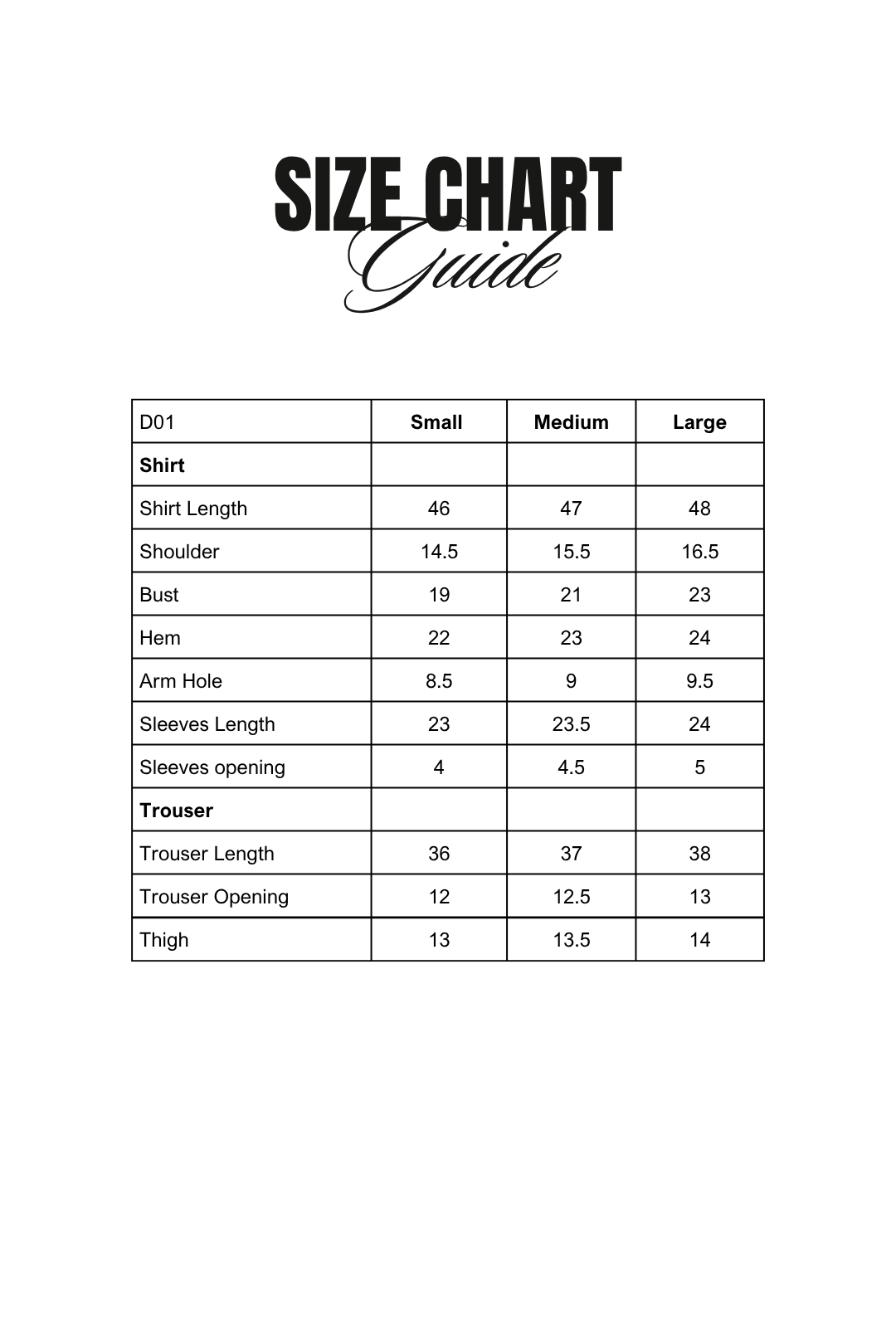 SIZE CHART
Guide

| D01 | Small | Medium | Large |
|---|---|---|---|
| Shirt | | | |
| Shirt Length | 46 | 47 | 48 |
| Shoulder | 14.5 | 15.5 | 16.5 |
| Bust | 19 | 21 | 23 |
| Hem | 22 | 23 | 24 |
| Arm Hole | 8.5 | 9 | 9.5 |
| Sleeves Length | 23 | 23.5 | 24 |
| Sleeves opening | 4 | 4.5 | 5 |
| Trouser | | | |
| Trouser Length | 36 | 37 | 38 |
| Trouser Opening | 12 | 12.5 | 13 |
| Thigh | 13 | 13.5 | 14 |